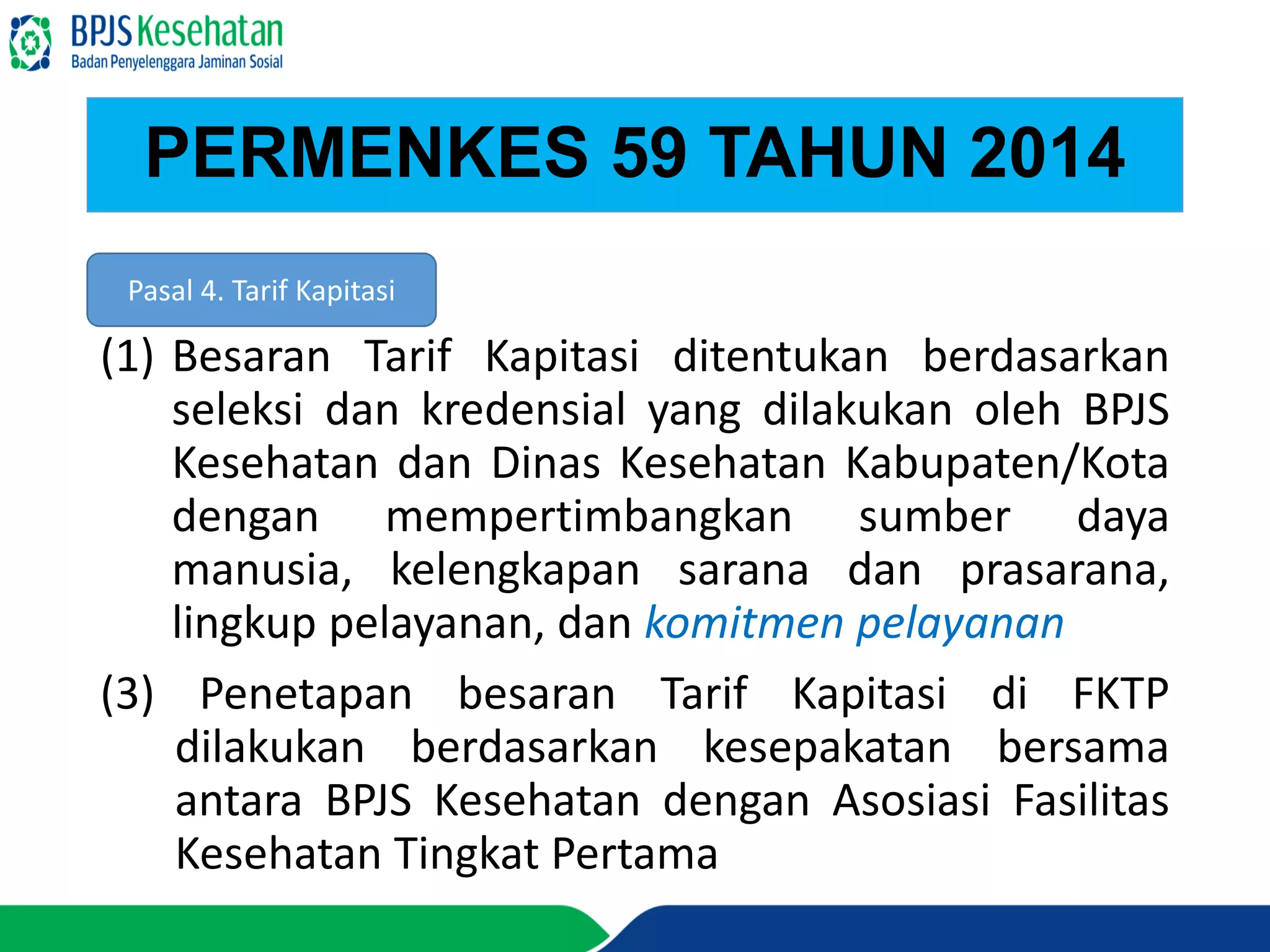 BPJS Kesehatan
Badan Penyelenggara Jaminan Sosial

PERMENKES 59 TAHUN 2014

Pasal 4. Tarif Kapitasi

(1) Besaran Tarif Kapitasi ditentukan berdasarkan seleksi dan kredensial yang dilakukan oleh BPJS Kesehatan dan Dinas Kesehatan Kabupaten/Kota dengan mempertimbangkan sumber daya manusia, kelengkapan sarana dan prasarana, lingkup pelayanan, dan komitmen pelayanan

(3) Penetapan besaran Tarif Kapitasi di FKTP dilakukan berdasarkan kesepakatan bersama antara BPJS Kesehatan dengan Asosiasi Fasilitas Kesehatan Tingkat Pertama